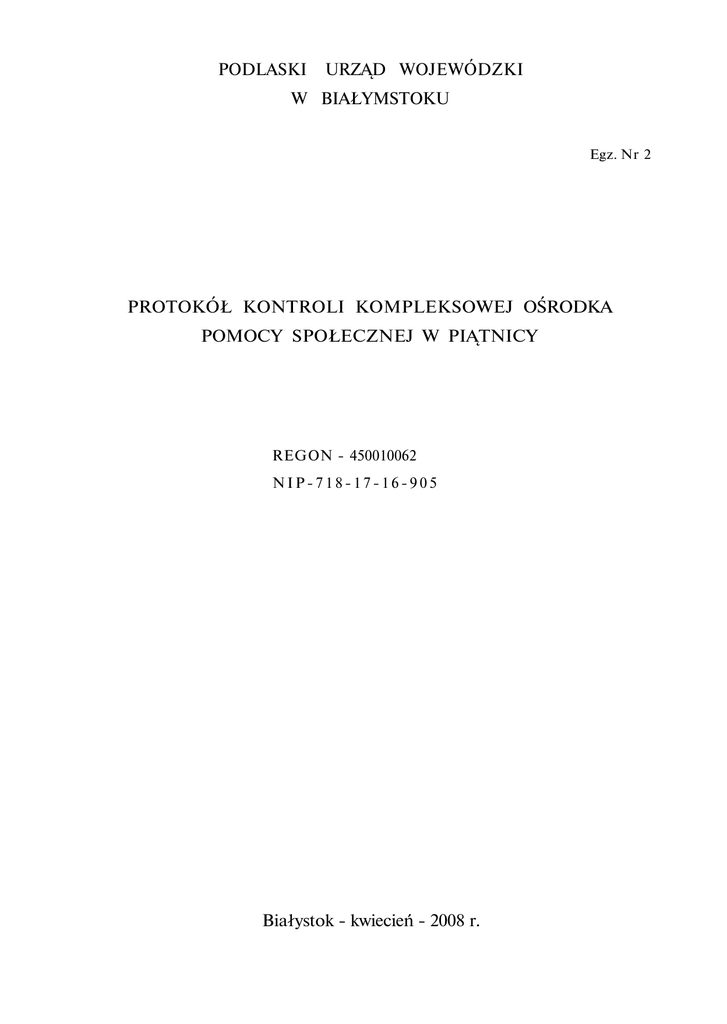 PODLASKI URZĄD WOJEWÓDZKI
W BIAŁYMSTOKU

Egz. Nr 2

PROTOKÓŁ KONTROLI KOMPLEKSOWEJ OŚRODKA POMOCY SPOŁECZNEJ W PIĄTNICY

REGON - 450010062
NIP-718-17-16-905

Białystok - kwiecień - 2008 r.